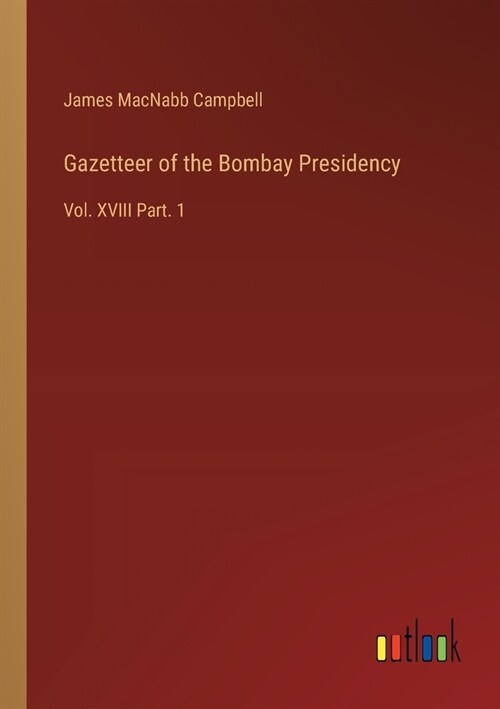 James MacNabb Campbell

Gazetteer of the Bombay Presidency

Vol. XVIII Part. 1

outlook